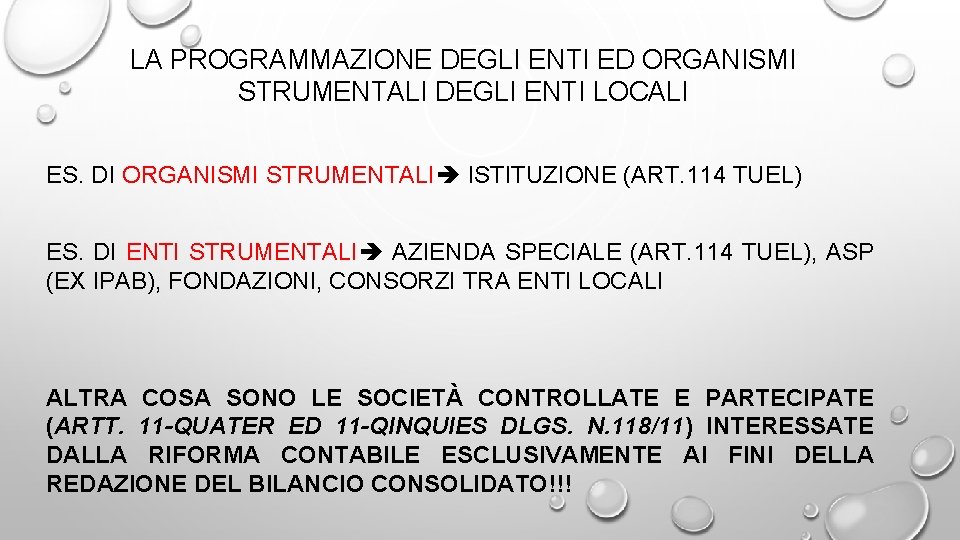 LA PROGRAMMAZIONE DEGLI ENTI ED ORGANISMI STRUMENTALI DEGLI ENTI LOCALI

ES. DI ORGANISMI STRUMENTALI➔ ISTITUZIONE (ART.114 TUEL)

ES. DI ENTI STRUMENTALI➔ AZIENDA SPECIALE (ART.114 TUEL), ASP (EX IPAB), FONDAZIONI, CONSORZI TRA ENTI LOCALI

ALTRA COSA SONO LE SOCIETÀ CONTROLLATE E PARTECIPATE (ARTT. 11-QUATER ED 11-QINQUIES DLGS. N.118/11) INTERESSATE DALLA RIFORMA CONTABILE ESCLUSIVAMENTE AI FINI DELLA REDAZIONE DEL BILANCIO CONSOLIDATO!!!